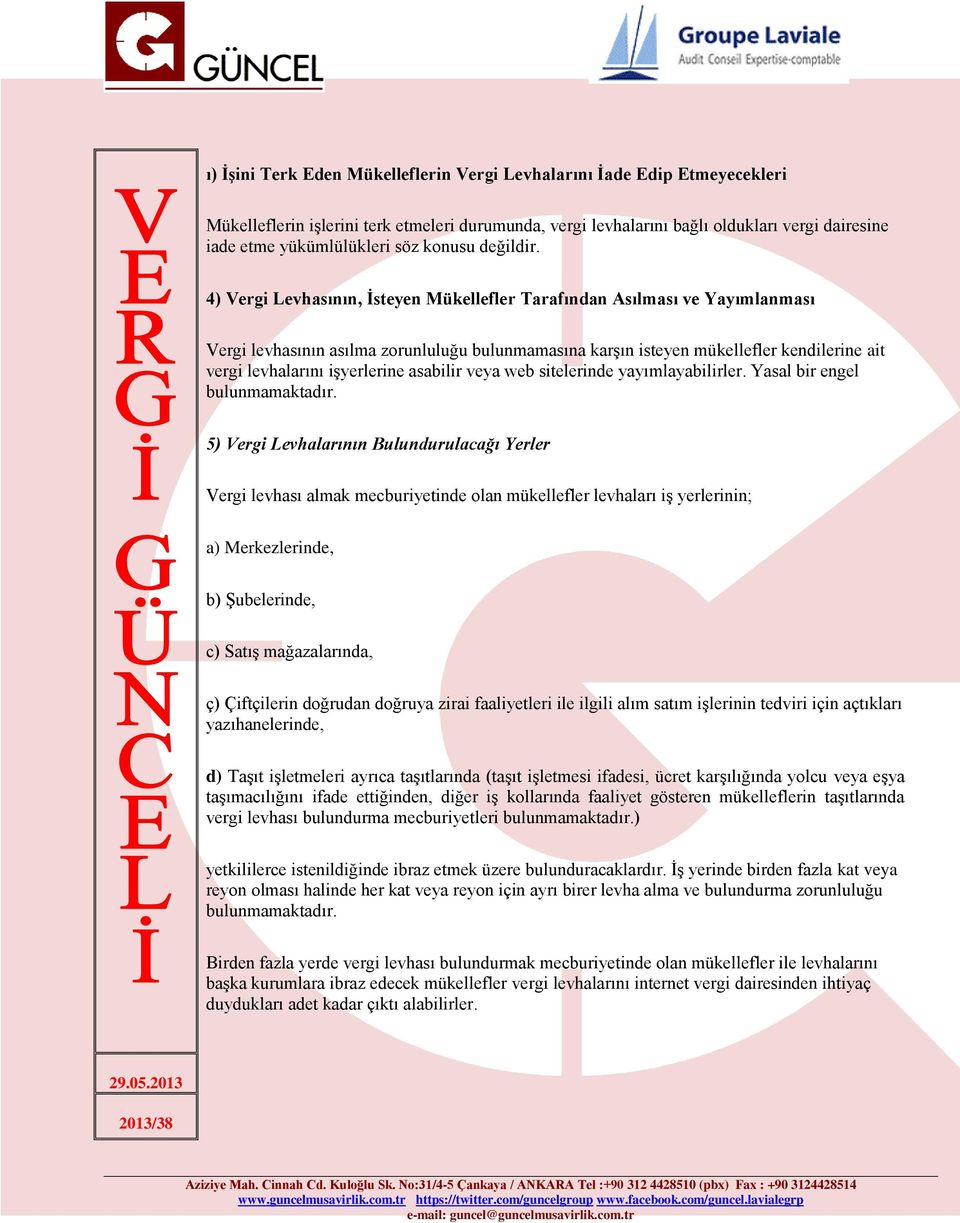 GÜNCEL

Groupe Laviale
Audit Conseil Expertise-comptable

VERGİ GÜNCELİ

ı) İşini Terk Eden Mükelleflerin Vergi Levhalarını İade Edip Etmeyecekleri

Mükelleflerin işlerini terk etmeleri durumunda, vergi levhalarını bağlı oldukları vergi dairesine iade etme yükümlülükleri söz konusu değildir.

4) Vergi Levhasının, İsteyen Mükellefler Tarafından Asılması ve Yayımlanması

Vergi levhasının asılma zorunluluğu bulunmamasına karşın isteyen mükellefler kendilerine ait vergi levhalarını işyerlerine asabilir veya web sitelerinde yayımlayabilirler. Yasal bir engel bulunmamaktadır.

5) Vergi Levhalarının Bulundurulacağı Yerler

Vergi levhası almak mecburiyetinde olan mükellefler levhaları iş yerlerinin;

a) Merkezlerinde,

b) Şubelerinde,

c) Satış mağazalarında,

ç) Çiftçilerin doğrudan doğruya zirai faaliyetleri ile ilgili alım satım işlerinin tedviri için açtıkları yazıhanelerinde,

d) Taşıt işletmeleri ayrıca taşıtlarında (taşıt işletmesi ifadesi, ücret karşılığında yolcu veya eşya taşımacılığını ifade ettiğinden, diğer iş kollarında faaliyet gösteren mükelleflerin taşıtlarında vergi levhası bulundurma mecburiyetleri bulunmamaktadır.)

yetkililerce istenildiğinde ibraz etmek üzere bulunduracaklardır. İş yerinde birden fazla kat veya reyon olması halinde her kat veya reyon için ayrı birer levha alma ve bulundurma zorunluluğu bulunmamaktadır.

Birden fazla yerde vergi levhası bulundurmak mecburiyetinde olan mükellefler ile levhalarını başka kurumlara ibraz edecek mükellefler vergi levhalarını internet vergi dairesinden ihtiyaç duydukları adet kadar çıktı alabilirler.

29.05.2013

2013/38

Aziziye Mah. Cinnah Cd. Kuloğlu Sk. No:31/4-5 Çankaya / ANKARA Tel :+90 312 4428510 (pbx) Fax : +90 3124428514
www.guncelmusavirlik.com.tr https://twitter.com/guncelgroup www.facebook.com/guncel.lavialegrp
e-mail: guncel@guncelmusavirlik.com.tr